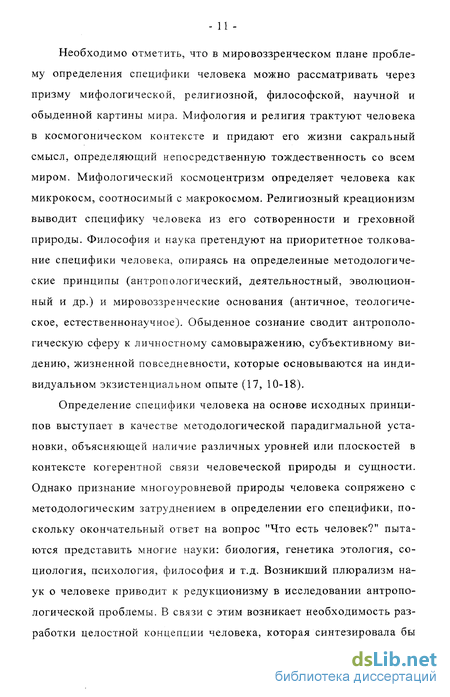 - 11 -

Необходимо отметить, что в мировоззренческом плане проблему определения специфики человека можно рассматривать через призму мифологической, религиозной, философской, научной и обыденной картины мира. Мифология и религия трактуют человека в космогоническом контексте и придают его жизни сакральный смысл, определяющий непосредственную тождественность со всем миром. Мифологический космоцентризм определяет человека как микрокосм, соотносимый с макрокосмом. Религиозный креационизм выводит специфику человека из его сотворенности и греховной природы. Философия и наука претендуют на приоритетное толкование специфики человека, опираясь на определенные методологические принципы (антропологический, деятельностный, эволюционный и др.) и мировоззренческие основания (античное, теологическое, естественнонаучное). Обыденное сознание сводит антропологическую сферу к личностному самовыражению, субъективному видению, жизненной повседневности, которые основываются на индивидуальном экзистенциальном опыте (17, 10-18).

Определение специфики человека на основе исходных принципов выступает в качестве методологической парадигмальной установки, объясняющей наличие различных уровней или плоскостей в контексте когерентной связи человеческой природы и сущности. Однако признание многоуровневой природы человека сопряжено с методологическим затруднением в определении его специфики, поскольку окончательный ответ на вопрос "Что есть человек?" пытаются представить многие науки: биология, генетика этология, социология, психология, философия и т.д. Возникший плюрализм наук о человеке приводит к редукционизму в исследовании антропологической проблемы. В связи с этим возникает необходимость разработки целостной концепции человека, которая синтезировала бы

dsLib.net
библиотека диссертаций